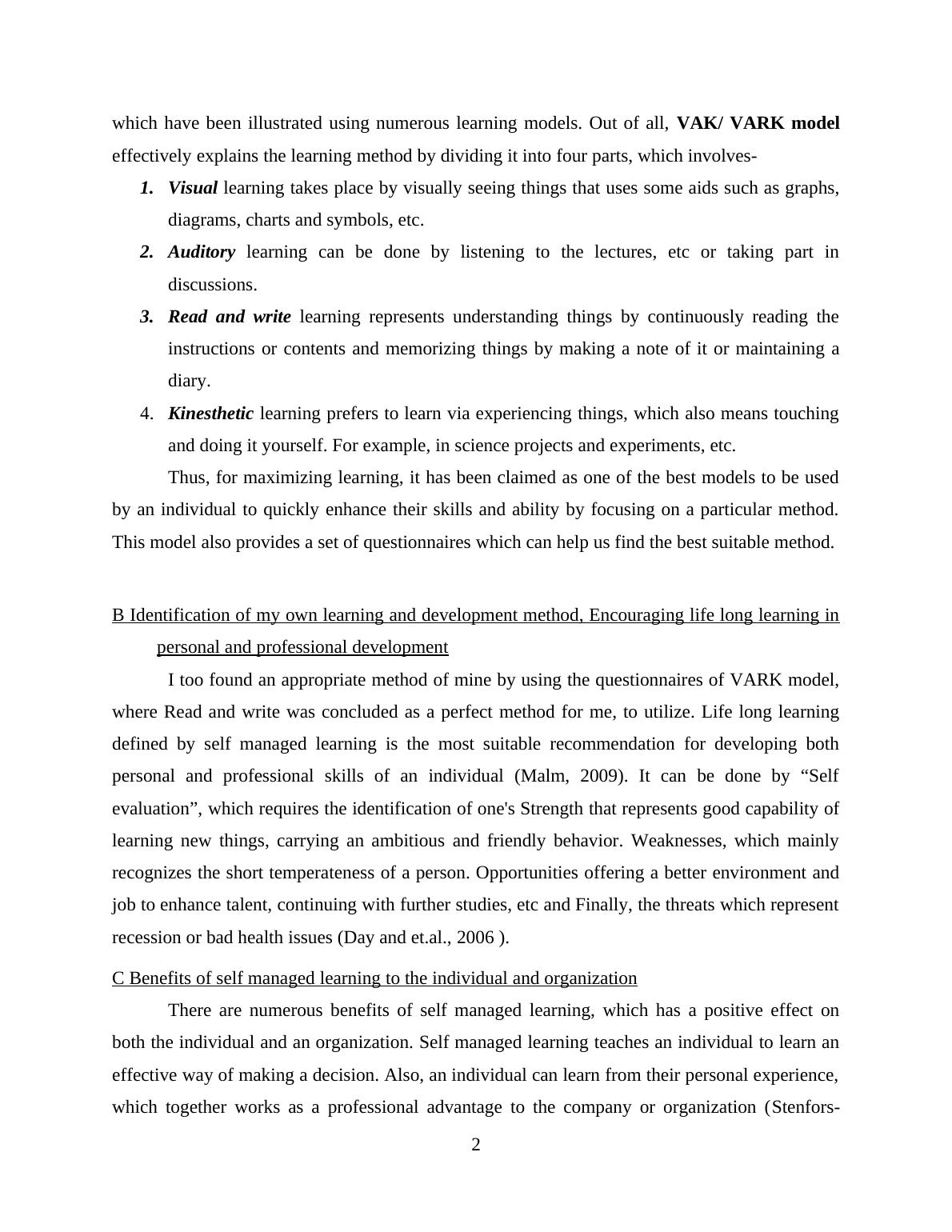 which have been illustrated using numerous learning models. Out of all, VAK/ VARK model effectively explains the learning method by dividing it into four parts, which involves-

1. Visual learning takes place by visually seeing things that uses some aids such as graphs, diagrams, charts and symbols, etc.
2. Auditory learning can be done by listening to the lectures, etc or taking part in discussions.
3. Read and write learning represents understanding things by continuously reading the instructions or contents and memorizing things by making a note of it or maintaining a diary.
4. Kinesthetic learning prefers to learn via experiencing things, which also means touching and doing it yourself. For example, in science projects and experiments, etc.

Thus, for maximizing learning, it has been claimed as one of the best models to be used by an individual to quickly enhance their skills and ability by focusing on a particular method. This model also provides a set of questionnaires which can help us find the best suitable method.

B Identification of my own learning and development method, Encouraging life long learning in personal and professional development

I too found an appropriate method of mine by using the questionnaires of VARK model, where Read and write was concluded as a perfect method for me, to utilize. Life long learning defined by self managed learning is the most suitable recommendation for developing both personal and professional skills of an individual (Malm, 2009). It can be done by “Self evaluation”, which requires the identification of one's Strength that represents good capability of learning new things, carrying an ambitious and friendly behavior. Weaknesses, which mainly recognizes the short temperateness of a person. Opportunities offering a better environment and job to enhance talent, continuing with further studies, etc and Finally, the threats which represent recession or bad health issues (Day and et.al., 2006 ).

C Benefits of self managed learning to the individual and organization

There are numerous benefits of self managed learning, which has a positive effect on both the individual and an organization. Self managed learning teaches an individual to learn an effective way of making a decision. Also, an individual can learn from their personal experience, which together works as a professional advantage to the company or organization (Stenfors-

2